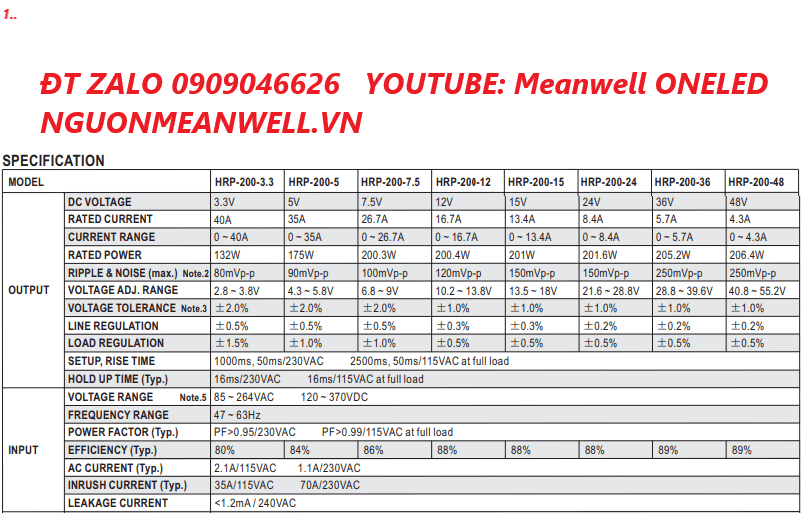 1..

ĐT ZALO 0909046626 YOUTUBE: Meanwell ONELED
NGUONMEANWELL.VN

SPECIFICATION

| MODEL | | HRP-200-3.3 | HRP-200-5 | HRP-200-7.5 | HRP-200-12 | HRP-200-15 | HRP-200-24 | HRP-200-36 | HRP-200-48 |
|---|---|---|---|---|---|---|---|---|---|
| OUTPUT | DC VOLTAGE | 3.3V | 5V | 7.5V | 12V | 15V | 24V | 36V | 48V |
| | RATED CURRENT | 40A | 35A | 26.7A | 16.7A | 13.4A | 8.4A | 5.7A | 4.3A |
| | CURRENT RANGE | 0 ~ 40A | 0 ~ 35A | 0 ~ 26.7A | 0 ~ 16.7A | 0 ~ 13.4A | 0 ~ 8.4A | 0 ~ 5.7A | 0 ~ 4.3A |
| | RATED POWER | 132W | 175W | 200.3W | 200.4W | 201W | 201.6W | 205.2W | 206.4W |
| | RIPPLE & NOISE (max.) Note.2 | 80mVp-p | 90mVp-p | 100mVp-p | 120mVp-p | 150mVp-p | 150mVp-p | 250mVp-p | 250mVp-p |
| | VOLTAGE ADJ. RANGE | 2.8 ~ 3.8V | 4.3 ~ 5.8V | 6.8 ~ 9V | 10.2 ~ 13.8V | 13.5 ~ 18V | 21.6 ~ 28.8V | 28.8 ~ 39.6V | 40.8 ~ 55.2V |
| | VOLTAGE TOLERANCE Note.3 | ±2.0% | ±2.0% | ±2.0% | ±1.0% | ±1.0% | ±1.0% | ±1.0% | ±1.0% |
| | LINE REGULATION | ±0.5% | ±0.5% | ±0.5% | ±0.3% | ±0.3% | ±0.2% | ±0.2% | ±0.2% |
| | LOAD REGULATION | ±1.5% | ±1.0% | ±1.0% | ±0.5% | ±0.5% | ±0.5% | ±0.5% | ±0.5% |
| | SETUP, RISE TIME | 1000ms, 50ms/230VAC 2500ms, 50ms/115VAC at full load | | | | | | | |
| | HOLD UP TIME (Typ.) | 16ms/230VAC 16ms/115VAC at full load | | | | | | | |
| INPUT | VOLTAGE RANGE Note.5 | 85 ~ 264VAC 120 ~ 370VDC | | | | | | | |
| | FREQUENCY RANGE | 47 ~ 63Hz | | | | | | | |
| | POWER FACTOR (Typ.) | PF>0.95/230VAC PF>0.99/115VAC at full load | | | | | | | |
| | EFFICIENCY (Typ.) | 80% | 84% | 86% | 88% | 88% | 88% | 89% | 89% |
| | AC CURRENT (Typ.) | 2.1A/115VAC 1.1A/230VAC | | | | | | | |
| | INRUSH CURRENT (Typ.) | 35A/115VAC 70A/230VAC | | | | | | | |
| | LEAKAGE CURRENT | <1.2mA / 240VAC | | | | | | | |